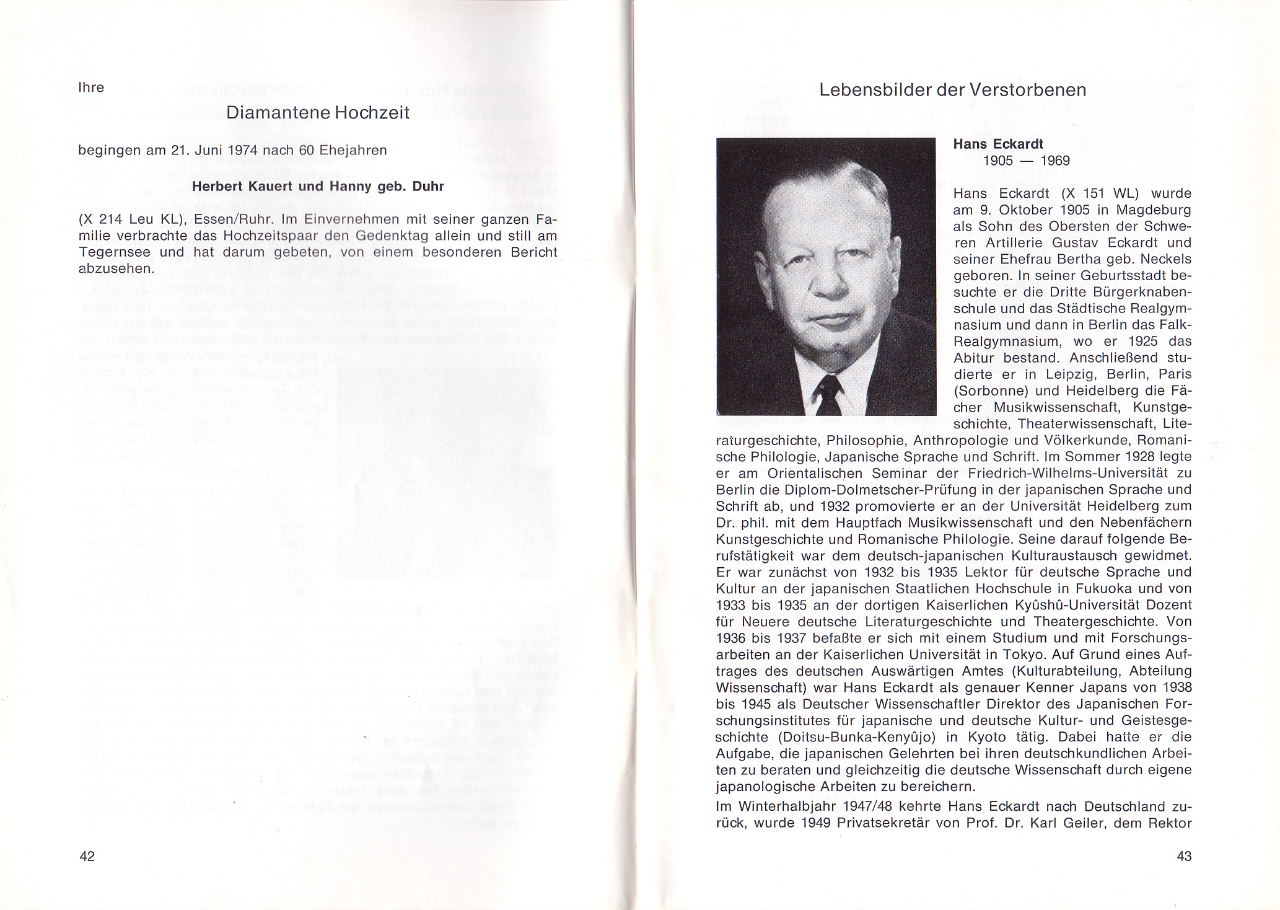 Ihre

Diamantene Hochzeit

begingen am 21. Juni 1974 nach 60 Ehejahren

Herbert Kauert und Hanny geb. Duhr

(X 214 Leu KL), Essen/Ruhr. Im Einvernehmen mit seiner ganzen Familie verbrachte das Hochzeitspaar den Gedenktag allein und still am Tegernsee und hat darum gebeten, von einem besonderen Bericht abzusehen.

42

Lebensbilder der Verstorbenen

Hans Eckardt
1905 — 1969

Hans Eckardt (X 151 WL) wurde am 9. Oktober 1905 in Magdeburg als Sohn des Obersten der Schweren Artillerie Gustav Eckardt und seiner Ehefrau Bertha geb. Neckels geboren. In seiner Geburtsstadt besuchte er die Dritte Bürgerknabenschule und das Städtische Realgymnasium und dann in Berlin das Falk-Realgymnasium, wo er 1925 das Abitur bestand. Anschließend studierte er in Leipzig, Berlin, Paris (Sorbonne) und Heidelberg die Fächer Musikwissenschaft, Kunstgeschichte, Theaterwissenschaft, Literaturgeschichte, Philosophie, Anthropologie und Völkerkunde, Romanische Philologie, Japanische Sprache und Schrift. Im Sommer 1928 legte er am Orientalischen Seminar der Friedrich-Wilhelms-Universität zu Berlin die Diplom-Dolmetscher-Prüfung in der japanischen Sprache und Schrift ab, und 1932 promovierte er an der Universität Heidelberg zum Dr. phil. mit dem Hauptfach Musikwissenschaft und den Nebenfächern Kunstgeschichte und Romanische Philologie. Seine darauf folgende Berufstätigkeit war dem deutsch-japanischen Kulturaustausch gewidmet. Er war zunächst von 1932 bis 1935 Lektor für deutsche Sprache und Kultur an der japanischen Staatlichen Hochschule in Fukuoka und von 1933 bis 1935 an der dortigen Kaiserlichen Kyûshû-Universität Dozent für Neuere deutsche Literaturgeschichte und Theatergeschichte. Von 1936 bis 1937 befaßte er sich mit einem Studium und mit Forschungsarbeiten an der Kaiserlichen Universität in Tokyo. Auf Grund eines Auftrages des deutschen Auswärtigen Amtes (Kulturabteilung, Abteilung Wissenschaft) war Hans Eckardt als genauer Kenner Japans von 1938 bis 1945 als Deutscher Wissenschaftler Direktor des Japanischen Forschungsinstitutes für japanische und deutsche Kultur- und Geistesgeschichte (Doitsu-Bunka-Kenyûjo) in Kyoto tätig. Dabei hatte er die Aufgabe, die japanischen Gelehrten bei ihren deutschkundlichen Arbeiten zu beraten und gleichzeitig die deutsche Wissenschaft durch eigene japanologische Arbeiten zu bereichern.
Im Winterhalbjahr 1947/48 kehrte Hans Eckardt nach Deutschland zurück, wurde 1949 Privatsekretär von Prof. Dr. Karl Geiler, dem Rektor

43